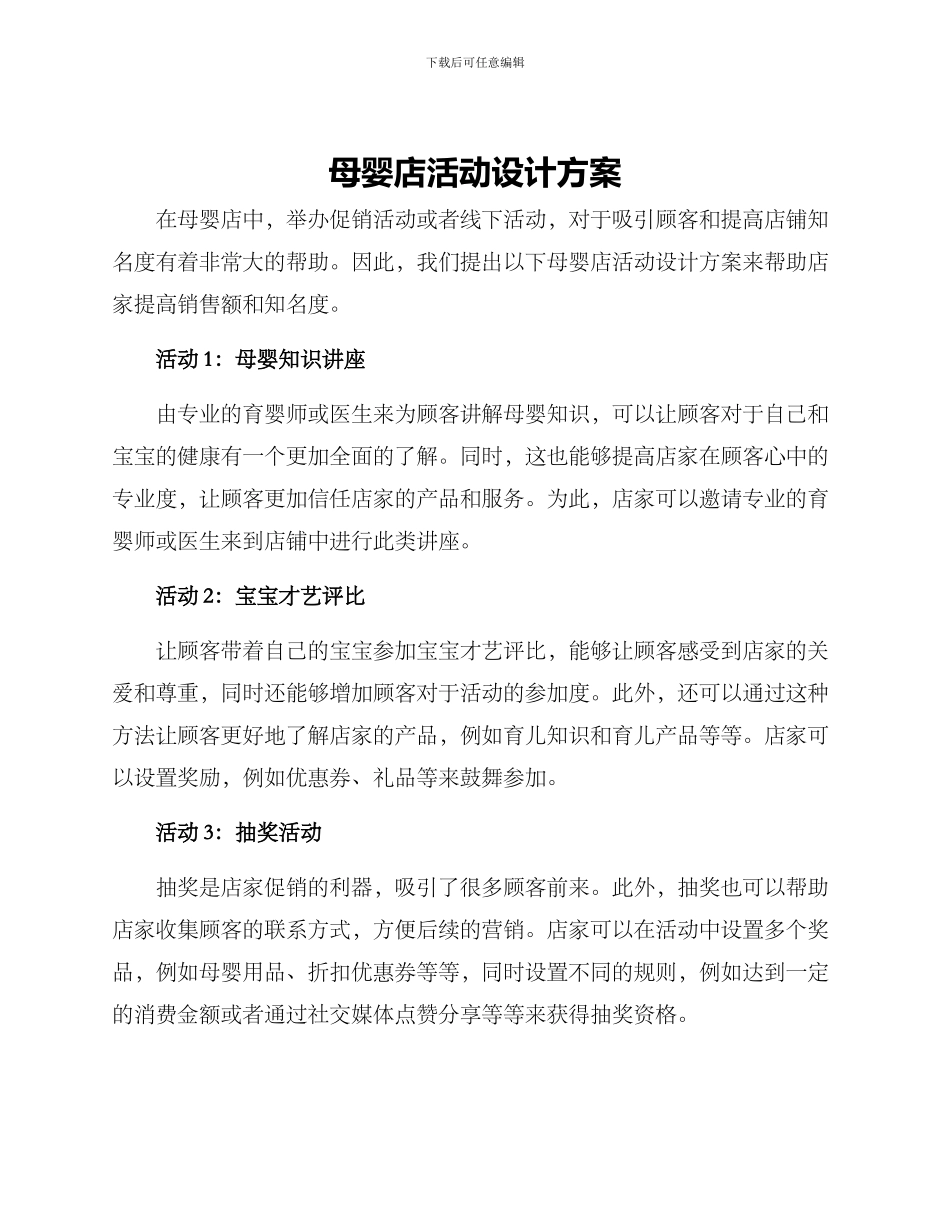 下载后可任意编辑

母婴店活动设计方案

在母婴店中，举办促销活动或者线下活动，对于吸引顾客和提高店铺知名度有着非常大的帮助。因此，我们提出以下母婴店活动设计方案来帮助店家提高销售额和知名度。

活动 1：母婴知识讲座

由专业的育婴师或医生来为顾客讲解母婴知识，可以让顾客对于自己和宝宝的健康有一个更加全面的了解。同时，这也能够提高店家在顾客心中的专业度，让顾客更加信任店家的产品和服务。为此，店家可以邀请专业的育婴师或医生来到店铺中进行此类讲座。

活动 2：宝宝才艺评比

让顾客带着自己的宝宝参加宝宝才艺评比，能够让顾客感受到店家的关爱和尊重，同时还能够增加顾客对于活动的参加度。此外，还可以通过这种方法让顾客更好地了解店家的产品，例如育儿知识和育儿产品等等。店家可以设置奖励，例如优惠券、礼品等来鼓舞参加。

活动 3：抽奖活动

抽奖是店家促销的利器，吸引了很多顾客前来。此外，抽奖也可以帮助店家收集顾客的联系方式，方便后续的营销。店家可以在活动中设置多个奖品，例如母婴用品、折扣优惠券等等，同时设置不同的规则，例如达到一定的消费金额或者通过社交媒体点赞分享等等来获得抽奖资格。